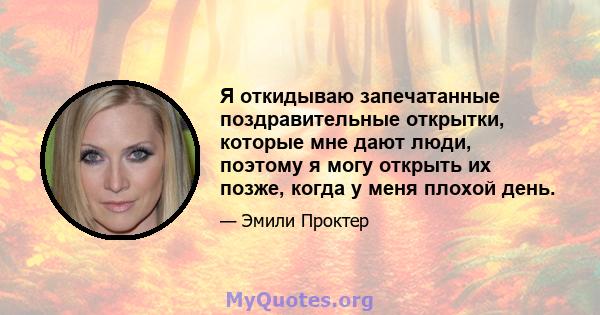 Я откидываю запечатанные поздравительные открытки, которые мне дают люди, поэтому я могу открыть их позже, когда у меня плохой день.

— Эмили Проктер

MyQuotes.org